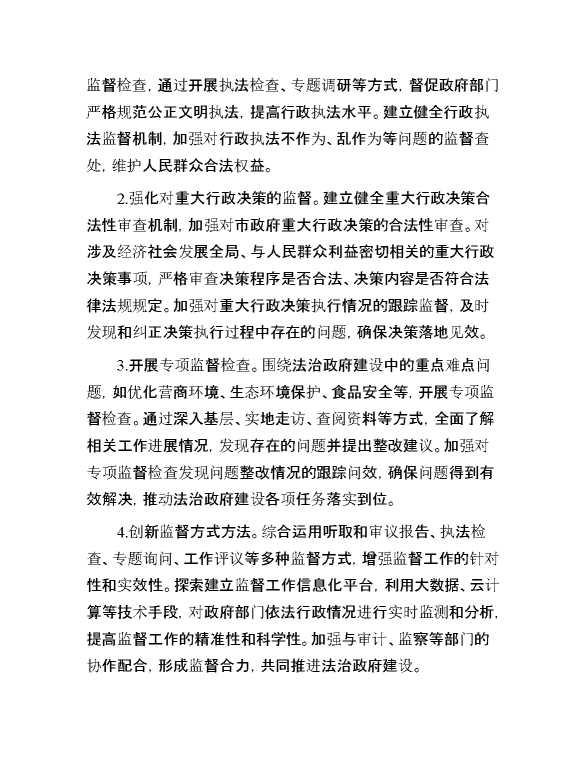 监督检查，通过开展执法检查、专题调研等方式，督促政府部门严格规范公正文明执法，提高行政执法水平。建立健全行政执法监督机制，加强对行政执法不作为、乱作为等问题的监督查处，维护人民群众合法权益。

2.强化对重大行政决策的监督。建立健全重大行政决策合法性审查机制，加强对市政府重大行政决策的合法性审查。对涉及经济社会发展全局、与人民群众利益密切相关的重大行政决策事项，严格审查决策程序是否合法、决策内容是否符合法律法规规定。加强对重大行政决策执行情况的跟踪监督，及时发现和纠正决策执行过程中存在的问题，确保决策落地见效。

3.开展专项监督检查。围绕法治政府建设中的重点难点问题，如优化营商环境、生态环境保护、食品安全等，开展专项监督检查。通过深入基层、实地走访、查阅资料等方式，全面了解相关工作进展情况，发现存在的问题并提出整改建议。加强对专项监督检查发现问题整改情况的跟踪问效，确保问题得到有效解决，推动法治政府建设各项任务落实到位。

4.创新监督方式方法。综合运用听取和审议报告、执法检查、专题询问、工作评议等多种监督方式，增强监督工作的针对性和实效性。探索建立监督工作信息化平台，利用大数据、云计算等技术手段，对政府部门依法行政情况进行实时监测和分析，提高监督工作的精准性和科学性。加强与审计、监察等部门的协作配合，形成监督合力，共同推进法治政府建设。